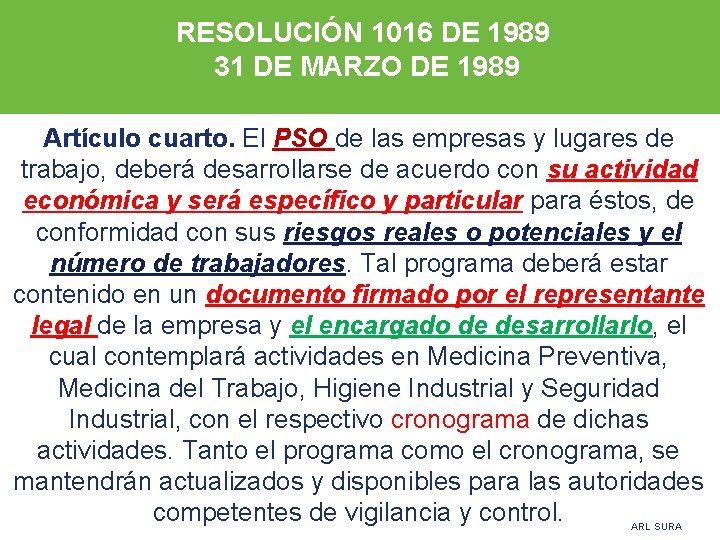 RESOLUCIÓN 1016 DE 1989
31 DE MARZO DE 1989

Artículo cuarto. El PSO de las empresas y lugares de trabajo, deberá desarrollarse de acuerdo con su actividad económica y será específico y particular para éstos, de conformidad con sus riesgos reales o potenciales y el número de trabajadores. Tal programa deberá estar contenido en un documento firmado por el representante legal de la empresa y el encargado de desarrollarlo, el cual contemplará actividades en Medicina Preventiva, Medicina del Trabajo, Higiene Industrial y Seguridad Industrial, con el respectivo cronograma de dichas actividades. Tanto el programa como el cronograma, se mantendrán actualizados y disponibles para las autoridades competentes de vigilancia y control.

ARL SURA